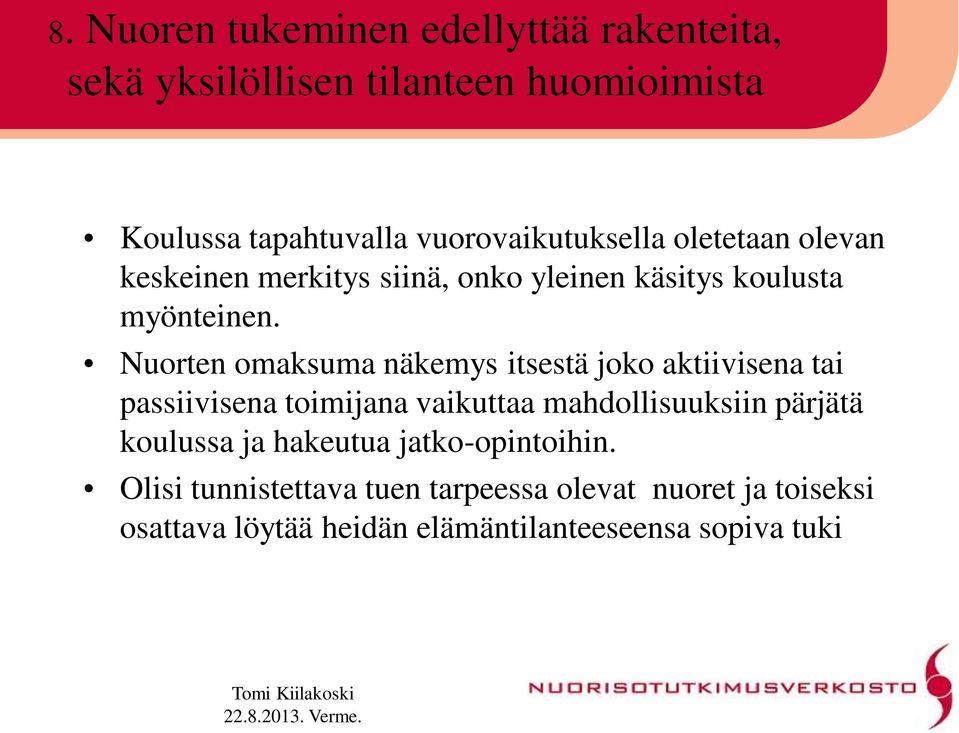 8. Nuoren tukeminen edellyttää rakenteita, sekä yksilöllisen tilanteen huomioimista

• Koulussa tapahtuvalla vuorovaikutuksella oletetaan olevan keskeinen merkitys siinä, onko yleinen käsitys koulusta myönteinen.

• Nuorten omaksuma näkemys itsestä joko aktiivisena tai passiivisena toimijana vaikuttaa mahdollisuuksiin pärjätä koulussa ja hakeutua jatko-opintoihin.

• Olisi tunnistettava tuen tarpeessa olevat nuoret ja toiseksi osattava löytää heidän elämäntilanteeseensa sopiva tuki

Tomi Kiilakoski
22.8.2013. Verme.

NUORISOTUTKIMUSVERKOSTO